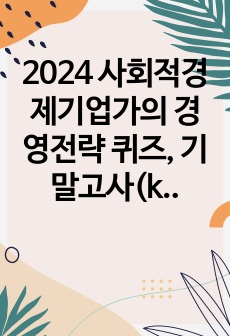 2024 사회적경제기업가의 경영전략 퀴즈, 기말고사(k..